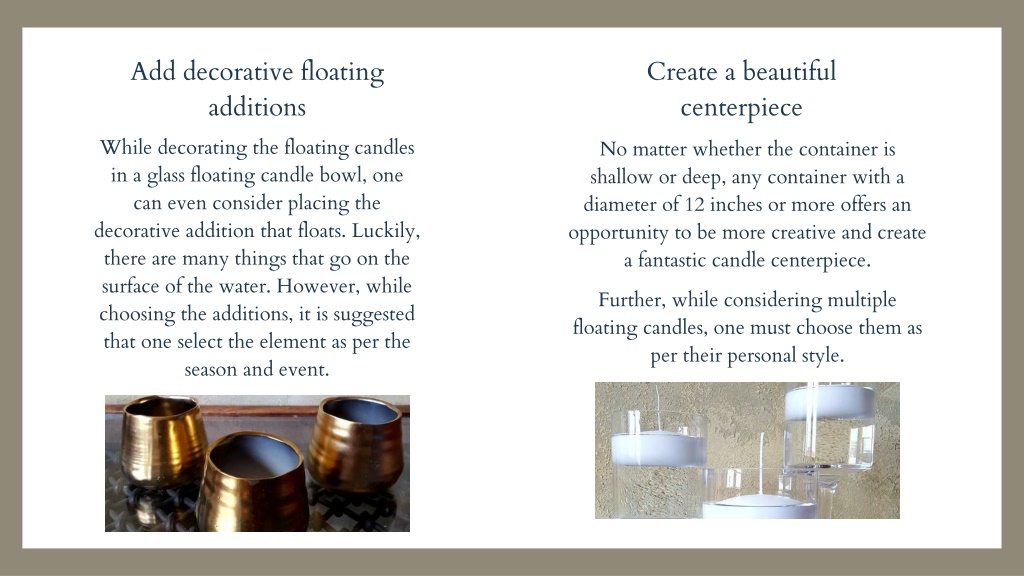 Add decorative floating additions

While decorating the floating candles in a glass floating candle bowl, one can even consider placing the decorative addition that floats. Luckily, there are many things that go on the surface of the water. However, while choosing the additions, it is suggested that one select the element as per the season and event.

Create a beautiful centerpiece

No matter whether the container is shallow or deep, any container with a diameter of 12 inches or more offers an opportunity to be more creative and create a fantastic candle centerpiece.

Further, while considering multiple floating candles, one must choose them as per their personal style.